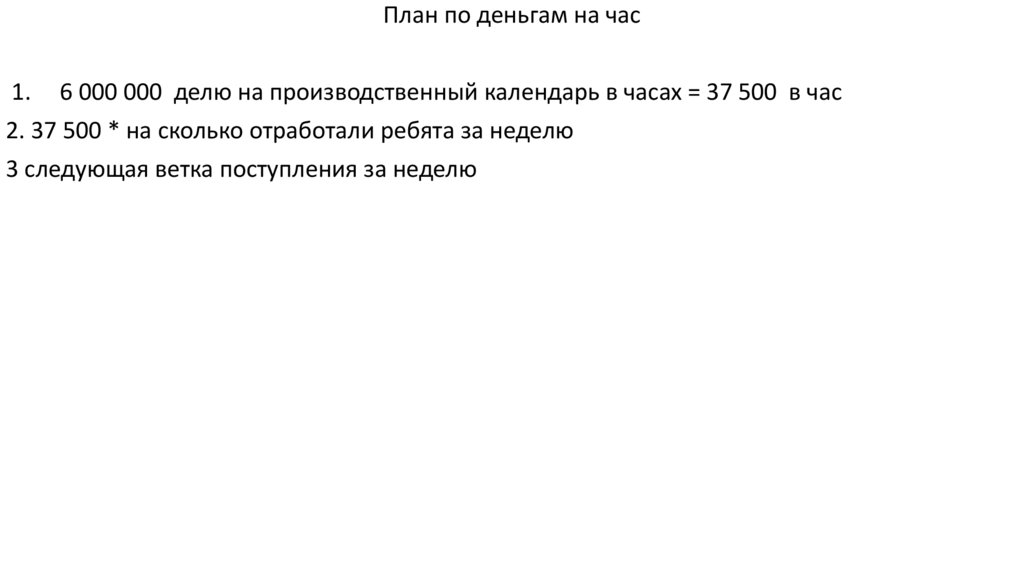 План по деньгам на час

1. 6 000 000 делю на производственный календарь в часах = 37 500 в час
2. 37 500 * на сколько отработали ребята за неделю
3 следующая ветка поступления за неделю